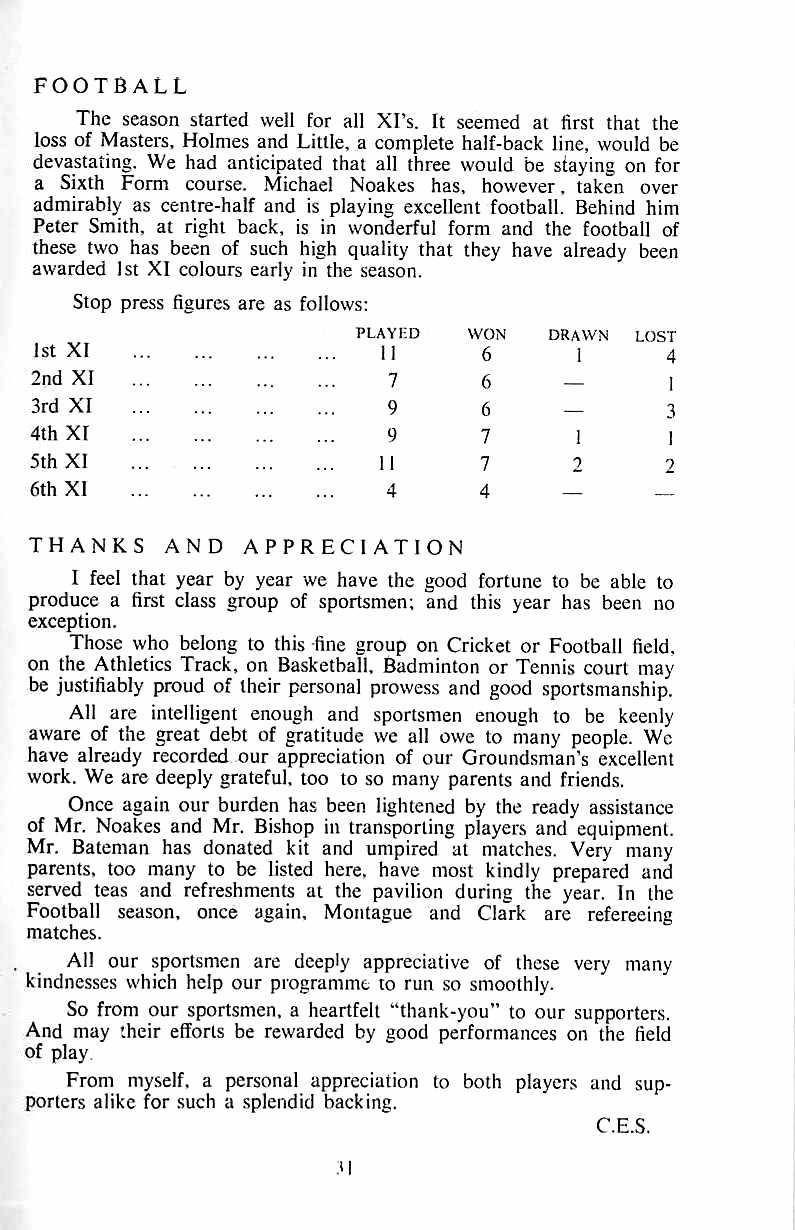 FOOTBALL

The season started well for all XI's. It seemed at first that the loss of Masters, Holmes and Little, a complete half-back line, would be devastating. We had anticipated that all three would be staying on for a Sixth Form course. Michael Noakes has, however, taken over admirably as centre-half and is playing excellent football. Behind him Peter Smith, at right back, is in wonderful form and the football of these two has been of such high quality that they have already been awarded 1st XI colours early in the season.

Stop press figures are as follows:

| | PLAYED | WON | DRAWN | LOST |
|---|---|---|---|---|
| 1st XI ... ... ... ... | 11 | 6 | 1 | 4 |
| 2nd XI ... ... ... ... | 7 | 6 | — | 1 |
| 3rd XI ... ... ... ... | 9 | 6 | — | 3 |
| 4th XI ... ... ... ... | 9 | 7 | 1 | 1 |
| 5th XI ... ... ... ... | 11 | 7 | 2 | 2 |
| 6th XI ... ... ... ... | 4 | 4 | — | — |

THANKS AND APPRECIATION

I feel that year by year we have the good fortune to be able to produce a first class group of sportsmen; and this year has been no exception.

Those who belong to this fine group on Cricket or Football field, on the Athletics Track, on Basketball, Badminton or Tennis court may be justifiably proud of their personal prowess and good sportsmanship.

All are intelligent enough and sportsmen enough to be keenly aware of the great debt of gratitude we all owe to many people. We have already recorded our appreciation of our Groundsman's excellent work. We are deeply grateful, too to so many parents and friends.

Once again our burden has been lightened by the ready assistance of Mr. Noakes and Mr. Bishop in transporting players and equipment. Mr. Bateman has donated kit and umpired at matches. Very many parents, too many to be listed here, have most kindly prepared and served teas and refreshments at the pavilion during the year. In the Football season, once again, Montague and Clark are refereeing matches.

All our sportsmen are deeply appreciative of these very many kindnesses which help our programme to run so smoothly.

So from our sportsmen, a heartfelt "thank-you" to our supporters. And may their efforts be rewarded by good performances on the field of play.

From myself, a personal appreciation to both players and supporters alike for such a splendid backing.

C.E.S.

31